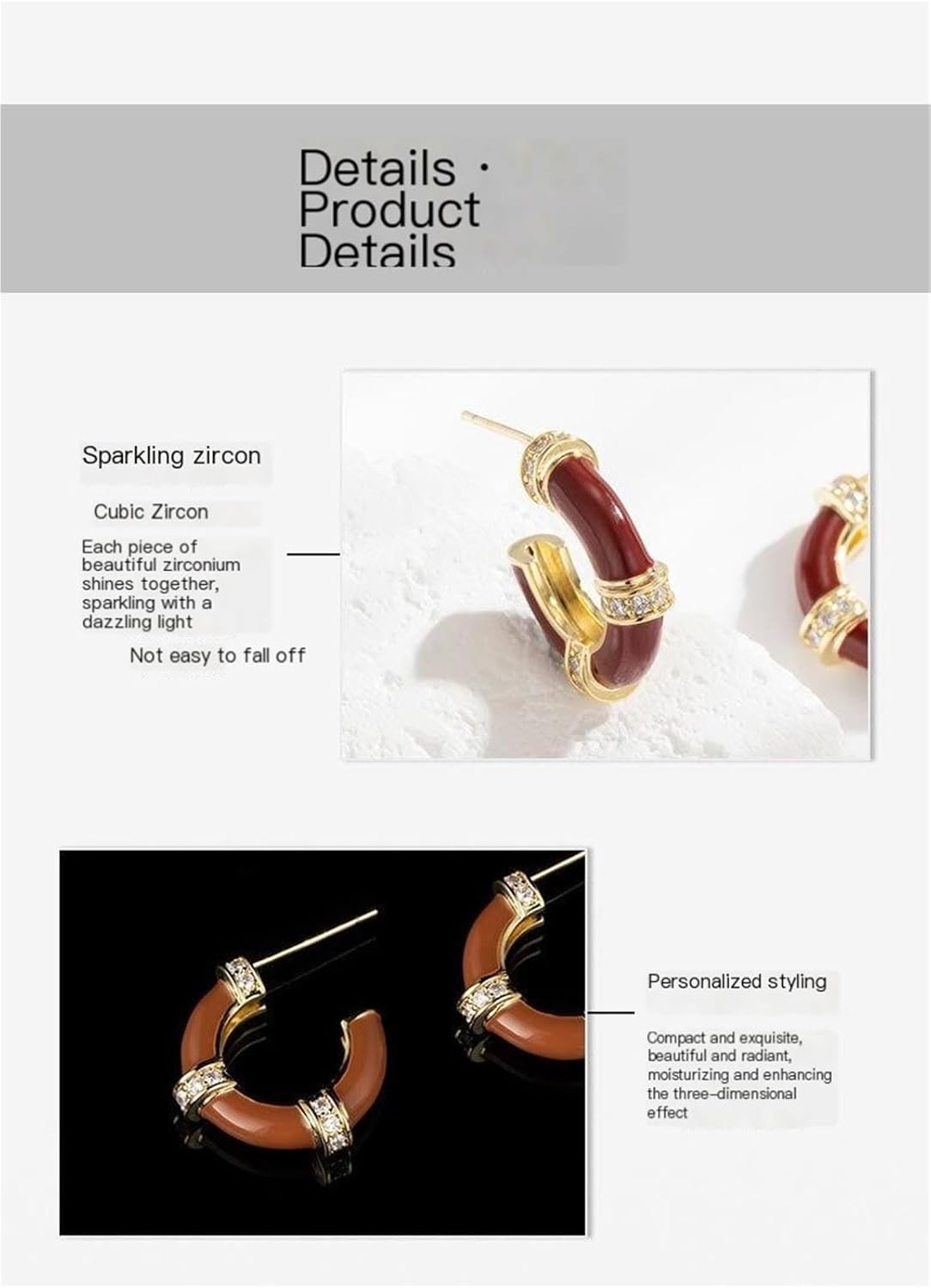 Details ·
Product
Details

Sparkling zircon

Cubic Zircon

Each piece of beautiful zirconium shines together, sparkling with a dazzling light

Not easy to fall off

Personalized styling

Compact and exquisite, beautiful and radiant, moisturizing and enhancing the three-dimensional effect